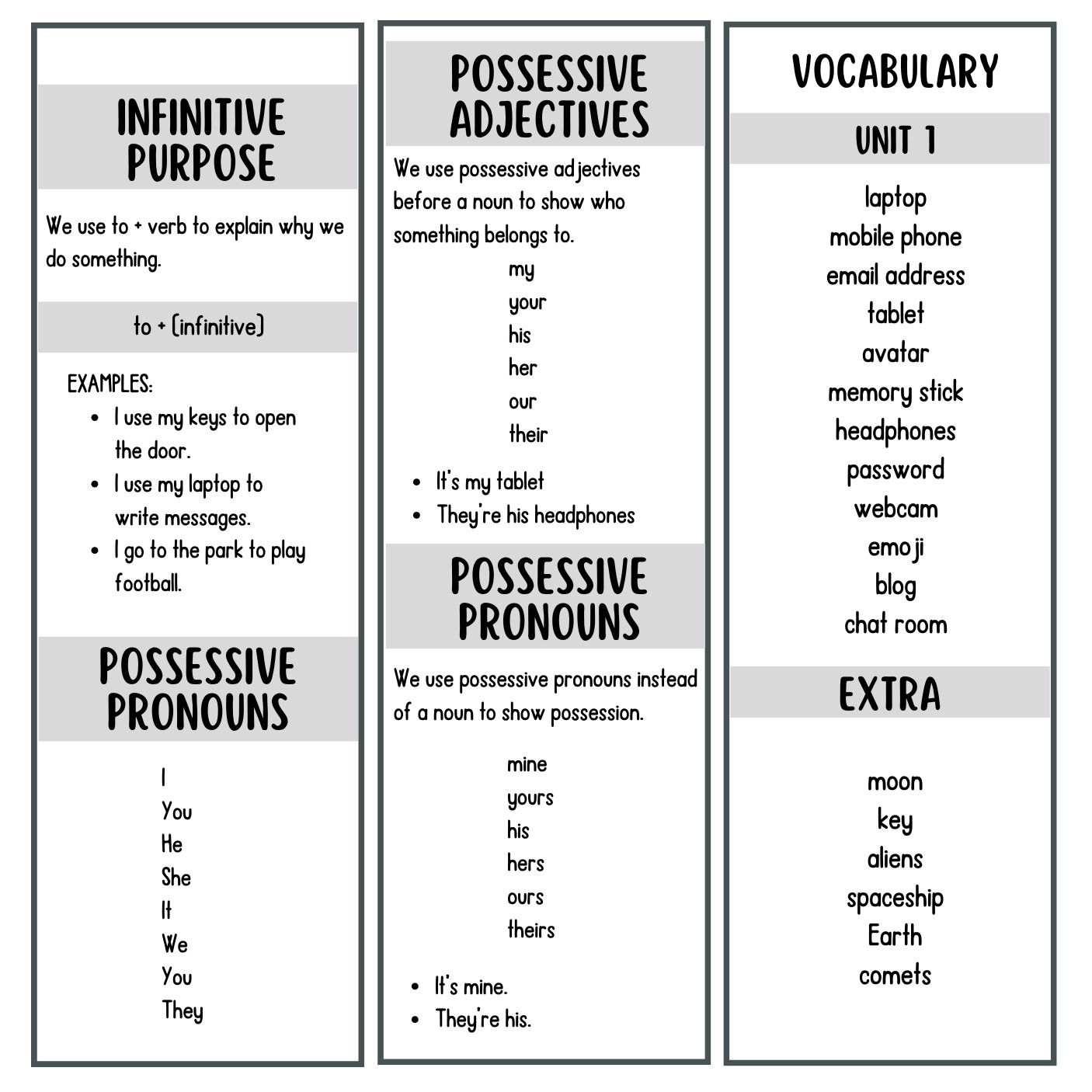 INFINITIVE PURPOSE

We use to + verb to explain why we do something.

to + (infinitive)

EXAMPLES:
- I use my keys to open the door.
- I use my laptop to write messages.
- I go to the park to play football.

POSSESSIVE PRONOUNS

I
You
He
She
It
We
You
They

POSSESSIVE ADJECTIVES

We use possessive adjectives before a noun to show who something belongs to.

my
your
his
her
our
their

- It's my tablet
- They're his headphones

POSSESSIVE PRONOUNS

We use possessive pronouns instead of a noun to show possession.

mine
yours
his
hers
ours
theirs

- It's mine.
- They're his.

VOCABULARY

UNIT 1

laptop
mobile phone
email address
tablet
avatar
memory stick
headphones
password
webcam
emoji
blog
chat room

EXTRA

moon
key
aliens
spaceship
Earth
comets